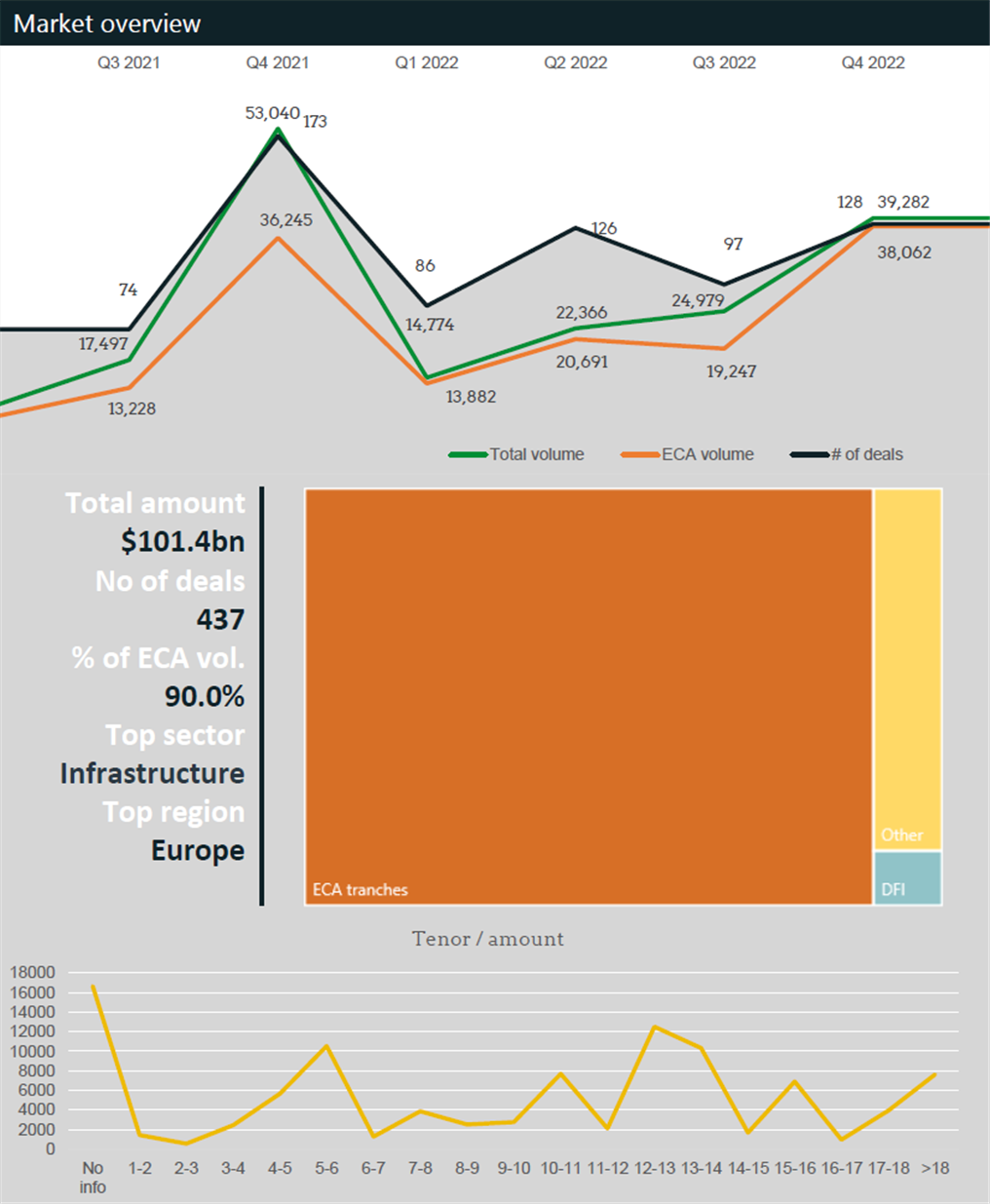 Market overview

Q3 2021 Q4 2021 Q1 2022 Q2 2022 Q3 2022 Q4 2022

53,040 173
36,245
74
17,497
13,228
86
14,774
13,882
126
22,366
20,691
97
24,979
19,247
128 39,282
38,062

Total volume ECA volume # of deals

Total amount
$101.4bn
No of deals
437
% of ECA vol.
90.0%
Top sector
Infrastructure
Top region
Europe

ECA tranches
Other
DFI

Tenor / amount

18000
16000
14000
12000
10000
8000
6000
4000
2000
0

No info 1-2 2-3 3-4 4-5 5-6 6-7 7-8 8-9 9-10 10-11 11-12 12-13 13-14 14-15 15-16 16-17 17-18 >18